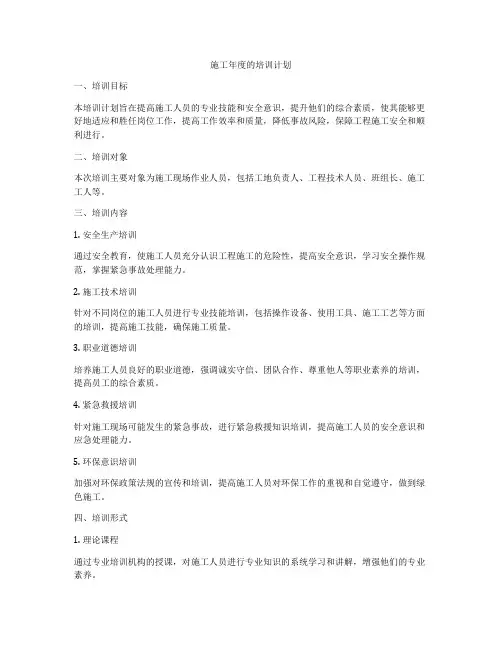 施工年度的培训计划

一、培训目标

本培训计划旨在提高施工人员的专业技能和安全意识，提升他们的综合素质，使其能够更好地适应和胜任岗位工作，提高工作效率和质量，降低事故风险，保障工程施工安全和顺利进行。

二、培训对象

本次培训主要对象为施工现场作业人员，包括工地负责人、工程技术人员、班组长、施工工人等。

三、培训内容

1. 安全生产培训

通过安全教育，使施工人员充分认识工程施工的危险性，提高安全意识，学习安全操作规范，掌握紧急事故处理能力。

2. 施工技术培训

针对不同岗位的施工人员进行专业技能培训，包括操作设备、使用工具、施工工艺等方面的培训，提高施工技能，确保施工质量。

3. 职业道德培训

培养施工人员良好的职业道德，强调诚实守信、团队合作、尊重他人等职业素养的培训，提高员工的综合素质。

4. 紧急救援培训

针对施工现场可能发生的紧急事故，进行紧急救援知识培训，提高施工人员的安全意识和应急处理能力。

5. 环保意识培训

加强对环保政策法规的宣传和培训，提高施工人员对环保工作的重视和自觉遵守，做到绿色施工。

四、培训形式

1. 理论课程

通过专业培训机构的授课，对施工人员进行专业知识的系统学习和讲解，增强他们的专业素养。